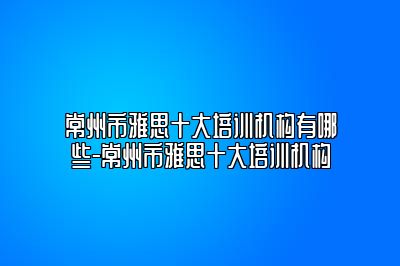 常州市雅思十大培训机构有哪些-常州市雅思十大培训机构